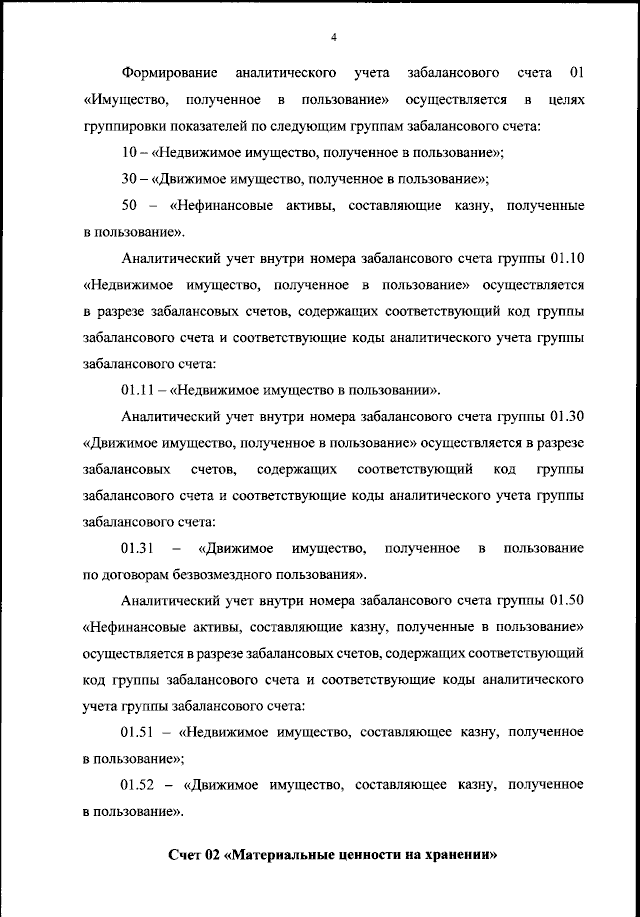 4

Формирование аналитического учета забалансового счета 01 «Имущество, полученное в пользование» осуществляется в целях группировки показателей по следующим группам забалансового счета:

10 – «Недвижимое имущество, полученное в пользование»;

30 – «Движимое имущество, полученное в пользование»;

50 – «Нефинансовые активы, составляющие казну, полученные в пользование».

Аналитический учет внутри номера забалансового счета группы 01.10 «Недвижимое имущество, полученное в пользование» осуществляется в разрезе забалансовых счетов, содержащих соответствующий код группы забалансового счета и соответствующие коды аналитического учета группы забалансового счета:

01.11 – «Недвижимое имущество в пользовании».

Аналитический учет внутри номера забалансового счета группы 01.30 «Движимое имущество, полученное в пользование» осуществляется в разрезе забалансовых счетов, содержащих соответствующий код группы забалансового счета и соответствующие коды аналитического учета группы забалансового счета:

01.31 – «Движимое имущество, полученное в пользование по договорам безвозмездного пользования».

Аналитический учет внутри номера забалансового счета группы 01.50 «Нефинансовые активы, составляющие казну, полученные в пользование» осуществляется в разрезе забалансовых счетов, содержащих соответствующий код группы забалансового счета и соответствующие коды аналитического учета группы забалансового счета:

01.51 – «Недвижимое имущество, составляющее казну, полученное в пользование»;

01.52 – «Движимое имущество, составляющее казну, полученное в пользование».

Счет 02 «Материальные ценности на хранении»